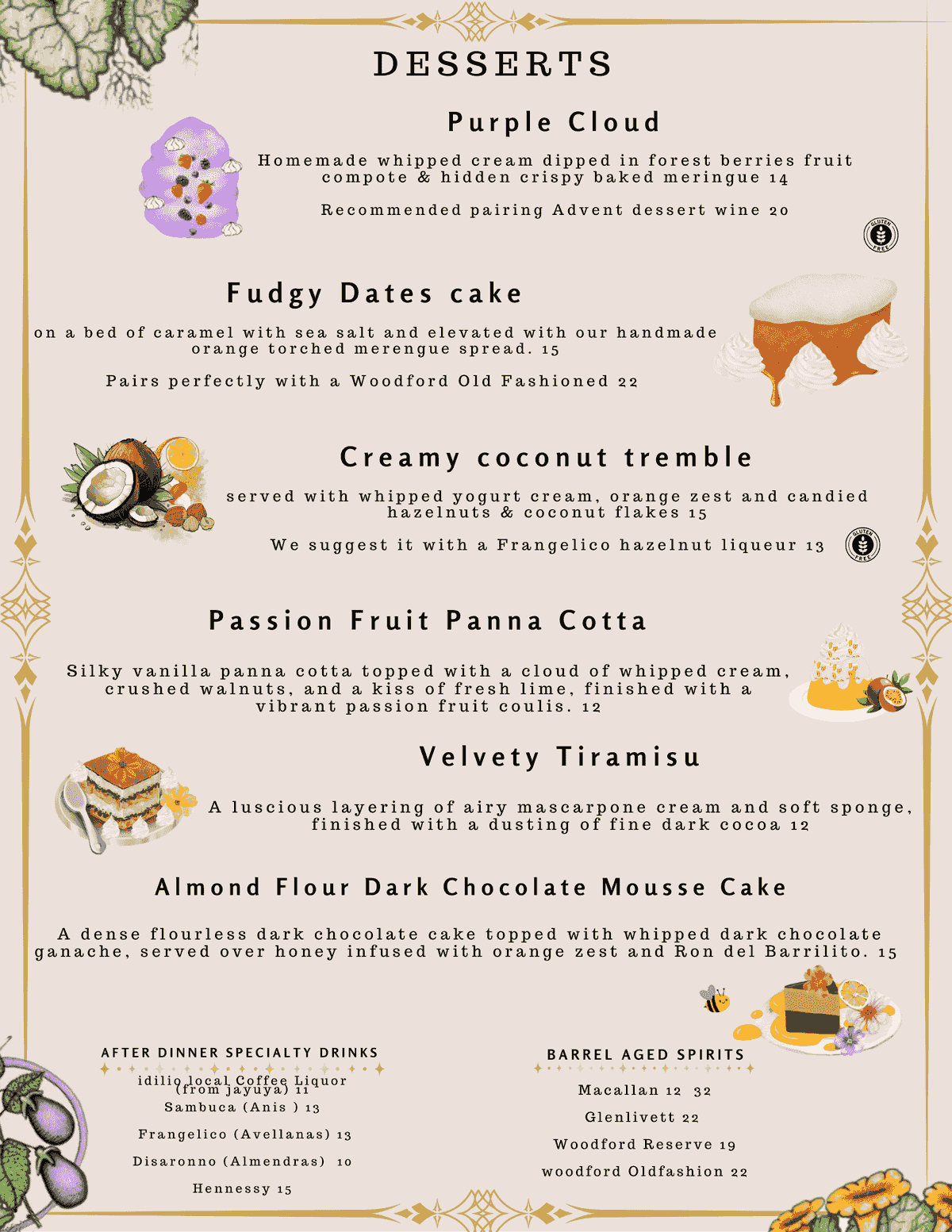 DESSERTS

Purple Cloud

Homemade whipped cream dipped in forest berries fruit compote & hidden crispy baked meringue 14

Recommended pairing Advent dessert wine 20

GLUTEN FREE

Fudgy Dates cake

on a bed of caramel with sea salt and elevated with our handmade orange torched merengue spread. 15

Pairs perfectly with a Woodford Old Fashioned 22

Creamy coconut tremble

served with whipped yogurt cream, orange zest and candied hazelnuts & coconut flakes 15

We suggest it with a Frangelico hazelnut liqueur 13

GLUTEN FREE

Passion Fruit Panna Cotta

Silky vanilla panna cotta topped with a cloud of whipped cream, crushed walnuts, and a kiss of fresh lime, finished with a vibrant passion fruit coulis. 12

Velvety Tiramisu

A luscious layering of airy mascarpone cream and soft sponge, finished with a dusting of fine dark cocoa 12

Almond Flour Dark Chocolate Mousse Cake

A dense flourless dark chocolate cake topped with whipped dark chocolate ganache, served over honey infused with orange zest and Ron del Barrilito. 15

AFTER DINNER SPECIALTY DRINKS

idilio local Coffee Liquor (from jayuya) 11

Sambuca (Anis ) 13

Frangelico (Avellanas) 13

Disaronno (Almendras) 10

Hennessy 15

BARREL AGED SPIRITS

Macallan 12 32

Glenlivett 22

Woodford Reserve 19

woodford Oldfashion 22